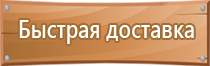 Быстрая доставка